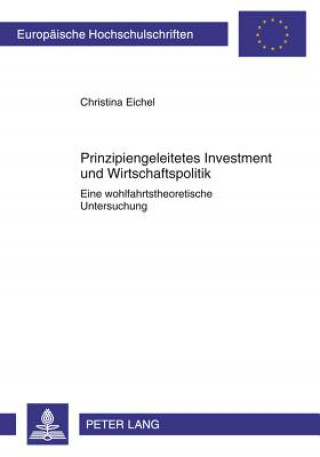 Europäische Hochschulschriften

Christina Eichel

Prinzipiengeleitetes Investment und Wirtschaftspolitik

Eine wohlfahrtstheoretische Untersuchung

PETER LANG